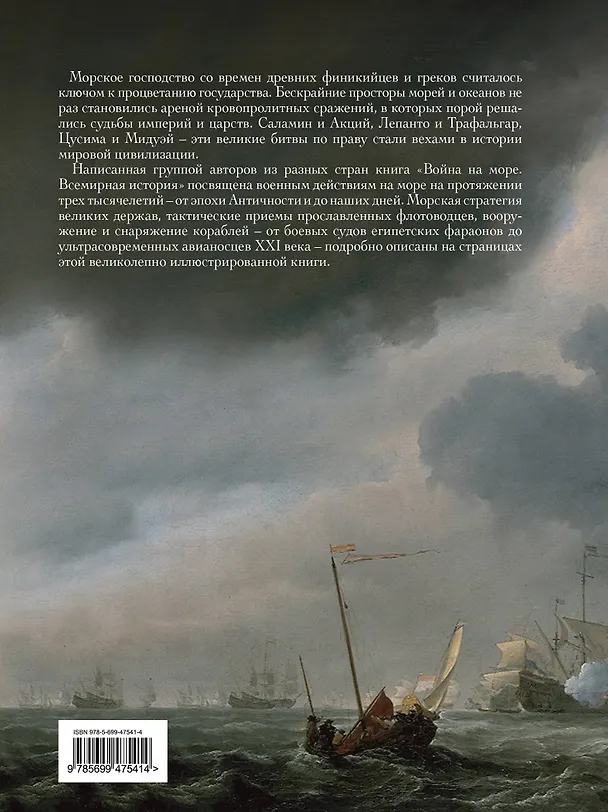 Морское господство со времен древних финикийцев и греков считалось ключом к процветанию государства. Бескрайние просторы морей и океанов не раз становились ареной кровопролитных сражений, в которых порой решались судьбы империй и царств. Саламин и Акций, Лепанто и Трафальгар, Цусима и Мидуэй – эти великие битвы по праву стали вехами в истории мировой цивилизации.

Написанная группой авторов из разных стран книга «Война на море. Всемирная история» посвящена военным действиям на море на протяжении трех тысячелетий – от эпохи Античности и до наших дней. Морская стратегия великих держав, тактические приемы прославленных флотоводцев, вооружение и снаряжение кораблей – от боевых судов египетских фараонов до ультрасовременных авианосцев XXI века – подробно описаны на страницах этой великолепно иллюстрированной книги.

ISBN 978-5-699-47541-4

9 785699 475414 >